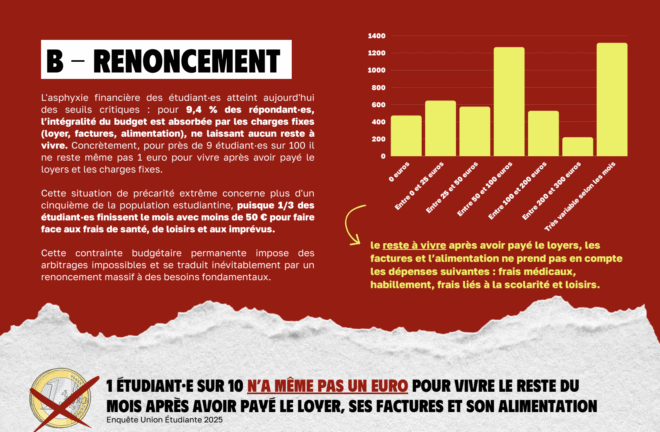 B – RENONCEMENT

L'asphyxie financière des étudiant·es atteint aujourd'hui des seuils critiques : pour 9,4 % des répondant·es, l'intégralité du budget est absorbée par les charges fixes (loyer, factures, alimentation), ne laissant aucun reste à vivre. Concrètement, pour près de 9 étudiant·es sur 100 il ne reste même pas 1 euro pour vivre après avoir payé le loyers et les charges fixes.

Cette situation de précarité extrême concerne plus d'un cinquième de la population estudiantine, puisque 1/3 des étudiant·es finissent le mois avec moins de 50 € pour faire face aux frais de santé, de loisirs et aux imprévus.

Cette contrainte budgétaire permanente impose des arbitrages impossibles et se traduit inévitablement par un renoncement massif à des besoins fondamentaux.

1400
1200
1000
800
600
400
200
0

0 euros
Entre 0 et 25 euros
Entre 25 et 50 euros
Entre 50 et 100 euros
Entre 100 et 200 euros
Entre 200 et 300 euros
Très variable selon les mois

le reste à vivre après avoir payé le loyers, les factures et l'alimentation ne prend pas en compte les dépenses suivantes : frais médicaux, habillement, frais liés à la scolarité et loisirs.

1 ÉTUDIANT·E SUR 10 N'A MÊME PAS UN EURO POUR VIVRE LE RESTE DU MOIS APRÈS AVOIR PAYÉ LE LOYER, SES FACTURES ET SON ALIMENTATION
Enquête Union Étudiante 2025